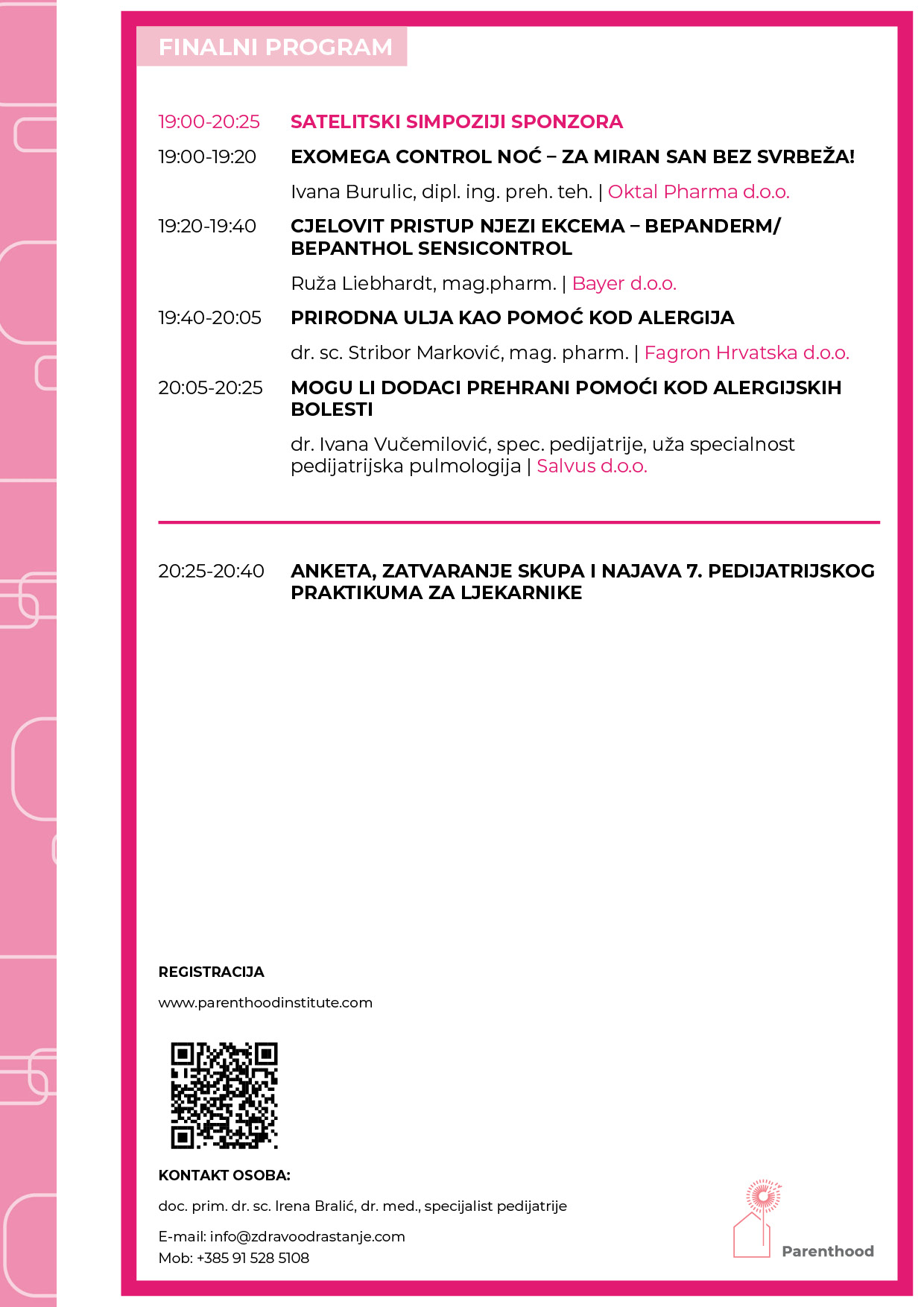 FINALNI PROGRAM

19:00-20:25 SATELITSKI SIMPOZIJI SPONZORA

19:00-19:20 EXOMEGA CONTROL NOĆ – ZA MIRAN SAN BEZ SVRBEŽA!

Ivana Burulic, dipl. ing. preh. teh. | Oktal Pharma d.o.o.

19:20-19:40 CJELOVIT PRISTUP NJEZI EKCEMA – BEPANDERM/ BEPANTHOL SENSICONTROL

Ruža Liebhardt, mag.pharm. | Bayer d.o.o.

19:40-20:05 PRIRODNA ULJA KAO POMOĆ KOD ALERGIJA

dr. sc. Stribor Marković, mag. pharm. | Fagron Hrvatska d.o.o.

20:05-20:25 MOGU LI DODACI PREHRANI POMOĆI KOD ALERGIJSKIH BOLESTI

dr. Ivana Vučemilović, spec. pedijatrije, uža specialnost pedijatrijska pulmologija | Salvus d.o.o.

20:25-20:40 ANKETA, ZATVARANJE SKUPA I NAJAVA 7. PEDIJATRIJSKOG PRAKTIKUMA ZA LJEKARNIKE

REGISTRACIJA

www.parenthoodinstitute.com

KONTAKT OSOBA:

doc. prim. dr. sc. Irena Bralić, dr. med., specijalist pedijatrije

E-mail: info@zdravoodrastanje.com
Mob: +385 91 528 5108

Parenthood